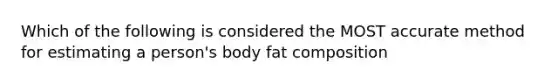 Which of the following is considered the MOST accurate method for estimating a person's body fat composition